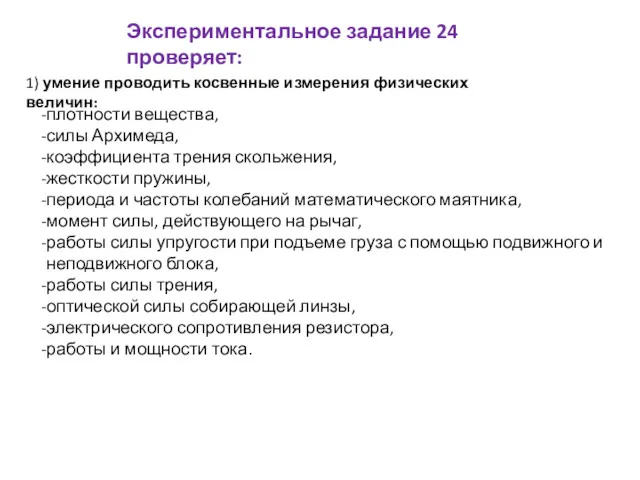 Экспериментальное задание 24 проверяет:

1) умение проводить косвенные измерения физических величин:

-плотности вещества,
-силы Архимеда,
-коэффициента трения скольжения,
-жесткости пружины,
-периода и частоты колебаний математического маятника,
-момент силы, действующего на рычаг,
-работы силы упругости при подъеме груза с помощью подвижного и неподвижного блока,
-работы силы трения,
-оптической силы собирающей линзы,
-электрического сопротивления резистора,
-работы и мощности тока.